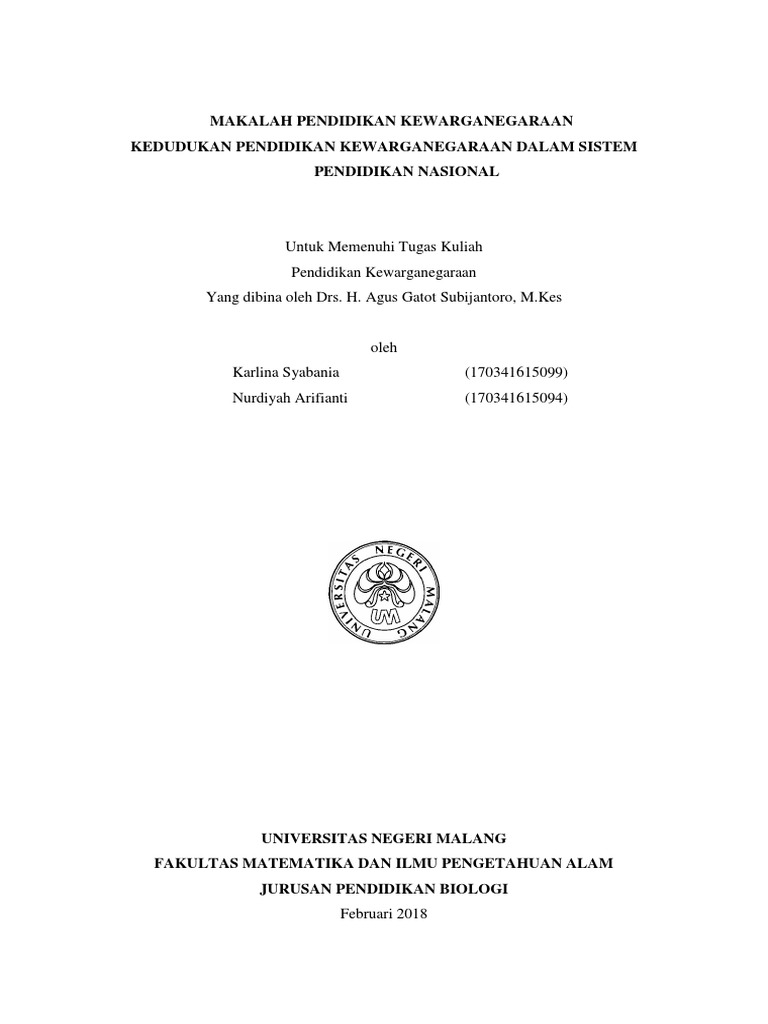 MAKALAH PENDIDIKAN KEWARGANEGARAAN
KEDUDUKAN PENDIDIKAN KEWARGANEGARAAN DALAM SISTEM PENDIDIKAN NASIONAL

Untuk Memenuhi Tugas Kuliah
Pendidikan Kewarganegaraan
Yang dibina oleh Drs. H. Agus Gatot Subijantoro, M.Kes

oleh
Karlina Syabania (170341615099)
Nurdiyah Arifianti (170341615094)

UNIVERSITAS NEGERI MALANG
UM

UNIVERSITAS NEGERI MALANG
FAKULTAS MATEMATIKA DAN ILMU PENGETAHUAN ALAM
JURUSAN PENDIDIKAN BIOLOGI
Februari 2018